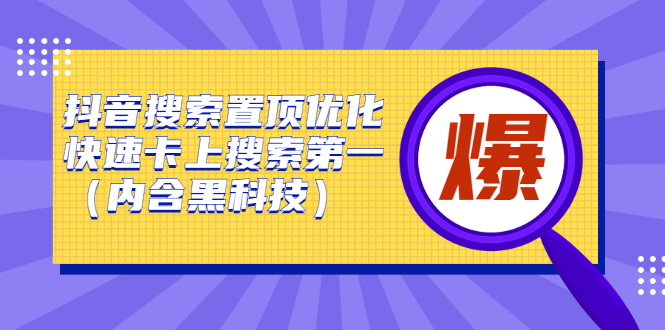 抖音搜索置顶优化
快速卡上搜索第一
（内含黑科技）

爆